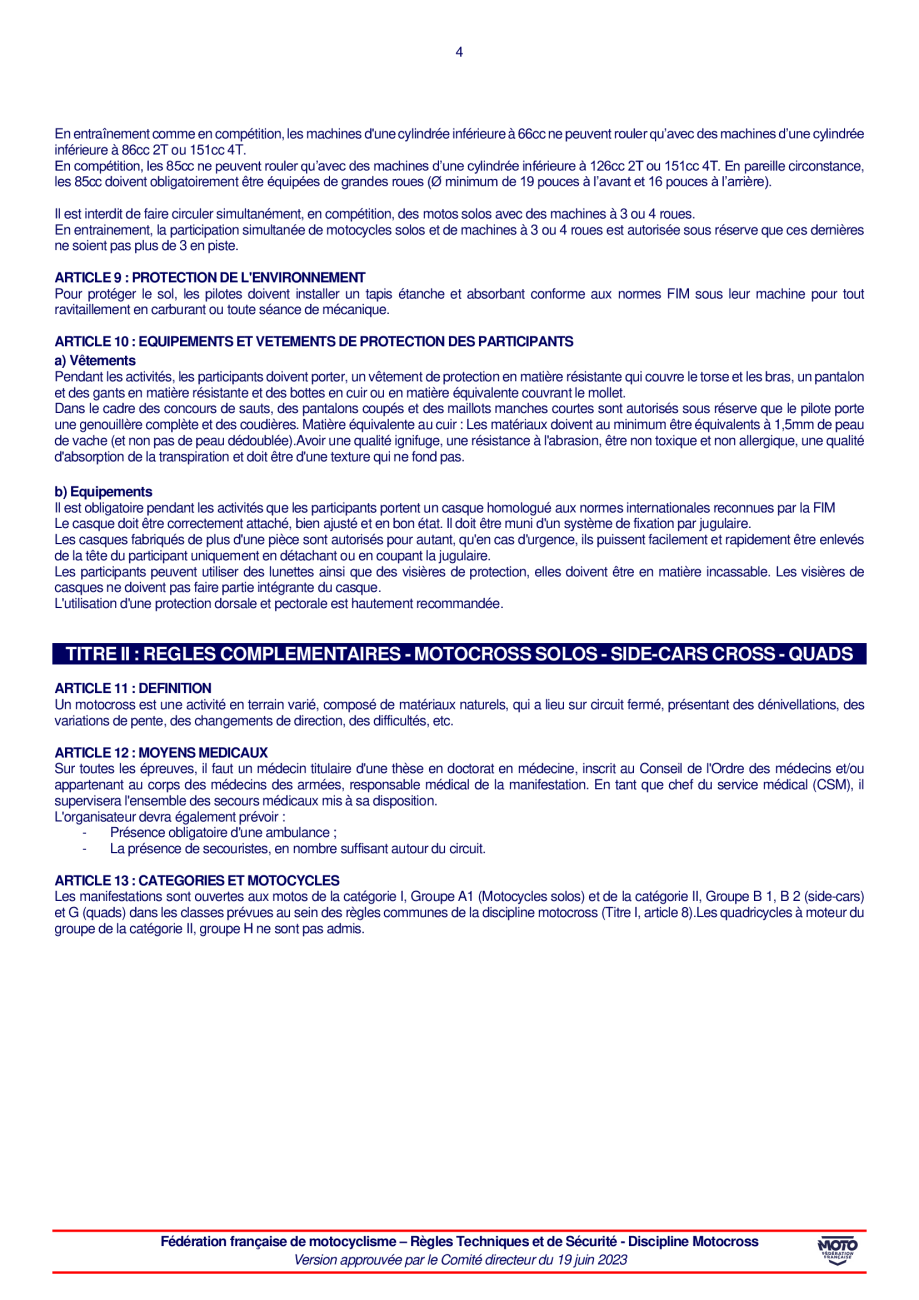 4

En entraînement comme en compétition, les machines d'une cylindrée inférieure à 66cc ne peuvent rouler qu'avec des machines d'une cylindrée inférieure à 86cc 2T ou 151cc 4T.
En compétition, les 85cc ne peuvent rouler qu'avec des machines d'une cylindrée inférieure à 126cc 2T ou 151cc 4T. En pareille circonstance, les 85cc doivent obligatoirement être équipées de grandes roues (Ø minimum de 19 pouces à l'avant et 16 pouces à l'arrière).

Il est interdit de faire circuler simultanément, en compétition, des motos solos avec des machines à 3 ou 4 roues.
En entrainement, la participation simultanée de motocycles solos et de machines à 3 ou 4 roues est autorisée sous réserve que ces dernières ne soient pas plus de 3 en piste.

ARTICLE 9 : PROTECTION DE L'ENVIRONNEMENT
Pour protéger le sol, les pilotes doivent installer un tapis étanche et absorbant conforme aux normes FIM sous leur machine pour tout ravitaillement en carburant ou toute séance de mécanique.

ARTICLE 10 : EQUIPEMENTS ET VETEMENTS DE PROTECTION DES PARTICIPANTS
a) Vêtements
Pendant les activités, les participants doivent porter, un vêtement de protection en matière résistante qui couvre le torse et les bras, un pantalon et des gants en matière résistante et des bottes en cuir ou en matière équivalente couvrant le mollet.
Dans le cadre des concours de sauts, des pantalons coupés et des maillots manches courtes sont autorisés sous réserve que le pilote porte une genouillère complète et des coudières. Matière équivalente au cuir : Les matériaux doivent au minimum être équivalents à 1,5mm de peau de vache (et non pas de peau dédoublée).Avoir une qualité ignifuge, une résistance à l'abrasion, être non toxique et non allergique, une qualité d'absorption de la transpiration et doit être d'une texture qui ne fond pas.

b) Equipements
Il est obligatoire pendant les activités que les participants portent un casque homologué aux normes internationales reconnues par la FIM
Le casque doit être correctement attaché, bien ajusté et en bon état. Il doit être muni d'un système de fixation par jugulaire.
Les casques fabriqués de plus d'une pièce sont autorisés pour autant, qu'en cas d'urgence, ils puissent facilement et rapidement être enlevés de la tête du participant uniquement en détachant ou en coupant la jugulaire.
Les participants peuvent utiliser des lunettes ainsi que des visières de protection, elles doivent être en matière incassable. Les visières de casques ne doivent pas faire partie intégrante du casque.
L'utilisation d'une protection dorsale et pectorale est hautement recommandée.

TITRE II : REGLES COMPLEMENTAIRES - MOTOCROSS SOLOS - SIDE-CARS CROSS - QUADS

ARTICLE 11 : DEFINITION
Un motocross est une activité en terrain varié, composé de matériaux naturels, qui a lieu sur circuit fermé, présentant des dénivellations, des variations de pente, des changements de direction, des difficultés, etc.

ARTICLE 12 : MOYENS MEDICAUX
Sur toutes les épreuves, il faut un médecin titulaire d'une thèse en doctorat en médecine, inscrit au Conseil de l'Ordre des médecins et/ou appartenant au corps des médecins des armées, responsable médical de la manifestation. En tant que chef du service médical (CSM), il supervisera l'ensemble des secours médicaux mis à sa disposition.
L'organisateur devra également prévoir :
- Présence obligatoire d'une ambulance ;
- La présence de secouristes, en nombre suffisant autour du circuit.

ARTICLE 13 : CATEGORIES ET MOTOCYCLES
Les manifestations sont ouvertes aux motos de la catégorie I, Groupe A1 (Motocycles solos) et de la catégorie II, Groupe B 1, B 2 (side-cars) et G (quads) dans les classes prévues au sein des règles communes de la discipline motocross (Titre I, article 8).Les quadricycles à moteur du groupe de la catégorie II, groupe H ne sont pas admis.

Fédération française de motocyclisme – Règles Techniques et de Sécurité - Discipline Motocross
Version approuvée par le Comité directeur du 19 juin 2023

MOTO FÉDÉRATION FRANÇAISE